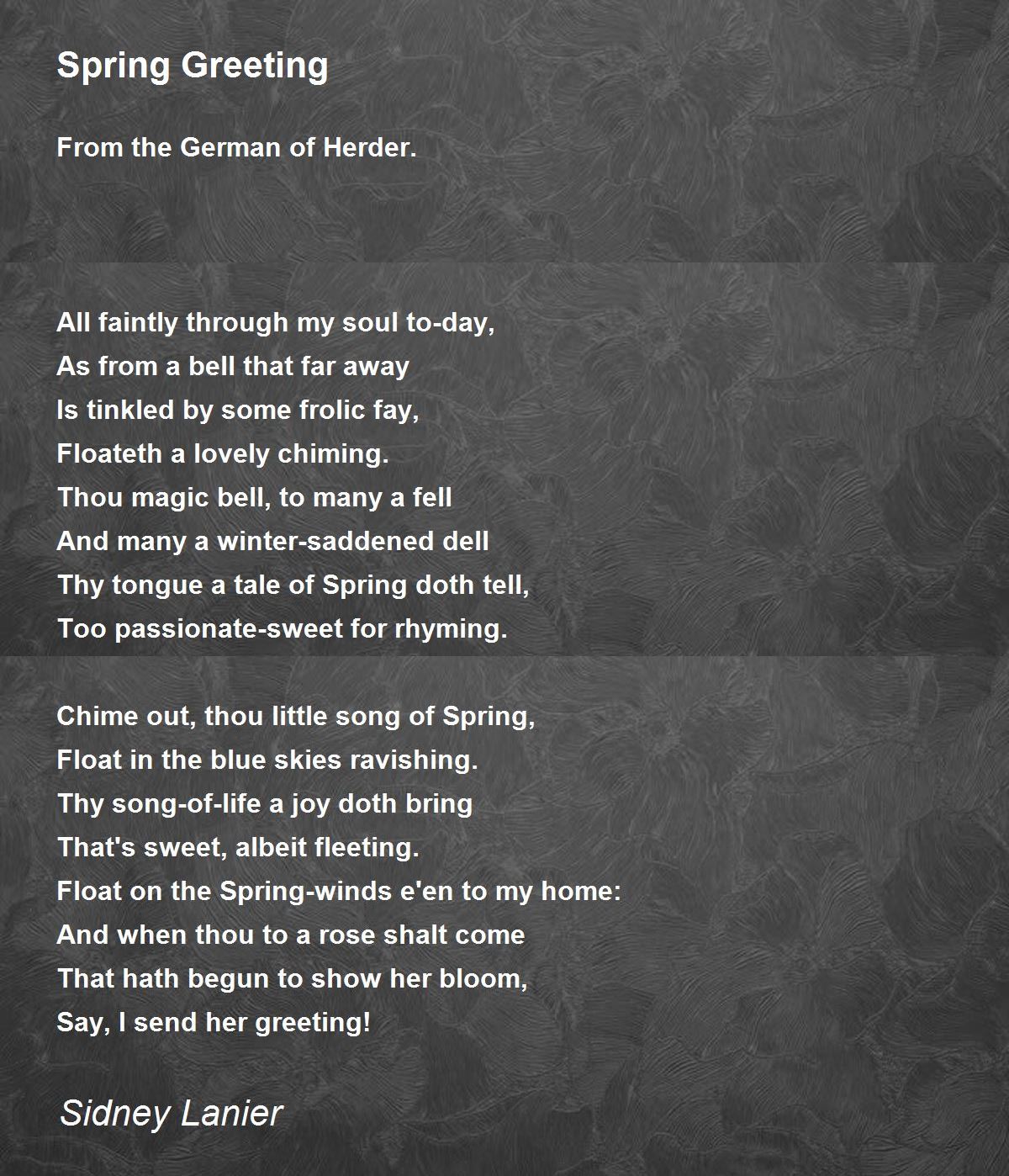 Spring Greeting

From the German of Herder.

All faintly through my soul to-day,
As from a bell that far away
Is tinkled by some frolic fay,
Floateth a lovely chiming.
Thou magic bell, to many a fell
And many a winter-saddened dell
Thy tongue a tale of Spring doth tell,
Too passionate-sweet for rhyming.

Chime out, thou little song of Spring,
Float in the blue skies ravishing.
Thy song-of-life a joy doth bring
That's sweet, albeit fleeting.
Float on the Spring-winds e'en to my home:
And when thou to a rose shalt come
That hath begun to show her bloom,
Say, I send her greeting!

Sidney Lanier